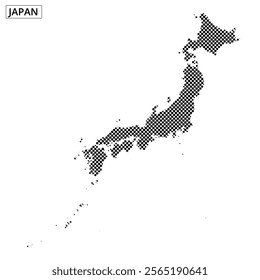 JAPAN

shutterstock.com · 2565190641